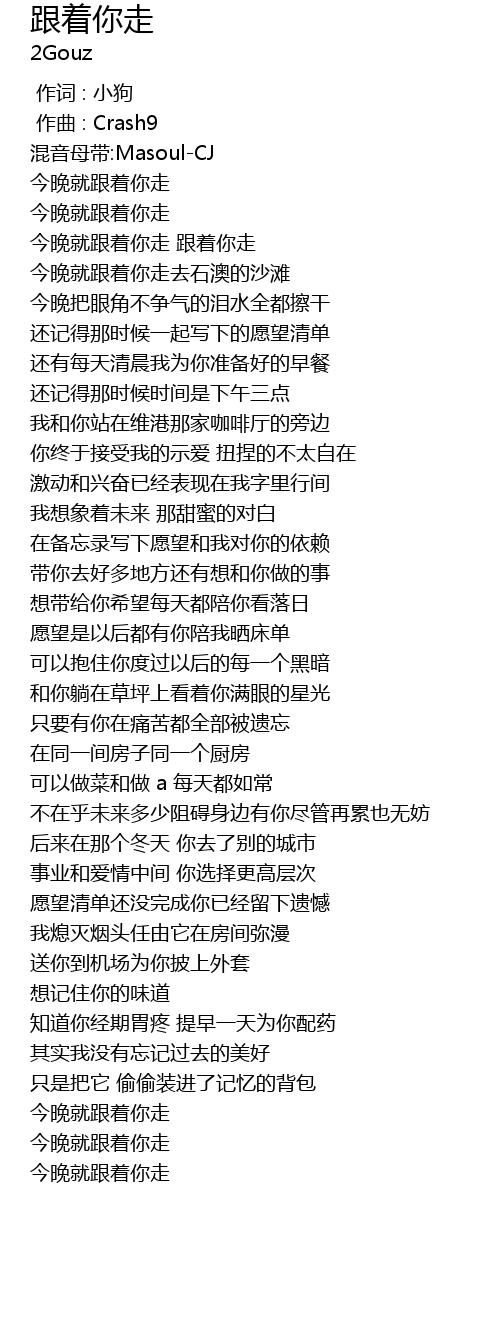 跟着你走
2Gouz

作词 : 小狗
作曲 : Crash9
混音母带:Masoul-CJ
今晚就跟着你走
今晚就跟着你走
今晚就跟着你走 跟着你走
今晚就跟着你走去石澳的沙滩
今晚把眼角不争气的泪水全都擦干
还记得那时候一起写下的愿望清单
还有每天清晨我为你准备好的早餐
还记得那时候时间是下午三点
我和你站在维港那家咖啡厅的旁边
你终于接受我的示爱 扭捏的不太自在
激动和兴奋已经表现在我字里行间
我想象着未来 那甜蜜的对白
在备忘录写下愿望和我对你的依赖
带你去好多地方还有想和你做的事
想带给你希望每天都陪你看落日
愿望是以后都有你陪我晒床单
可以抱住你度过以后的每一个黑暗
和你躺在草坪上看着你满眼的星光
只要有你在痛苦都全部被遗忘
在同一间房子同一个厨房
可以做菜和做 a 每天都如常
不在乎未来多少阻碍身边有你尽管再累也无妨
后来在那个冬天 你去了别的城市
事业和爱情中间 你选择更高层次
愿望清单还没完成你已经留下遗憾
我熄灭烟头任由它在房间弥漫
送你到机场为你披上外套
想记住你的味道
知道你经期胃疼 提早一天为你配药
其实我没有忘记过去的美好
只是把它 偷偷装进了记忆的背包
今晚就跟着你走
今晚就跟着你走
今晚就跟着你走